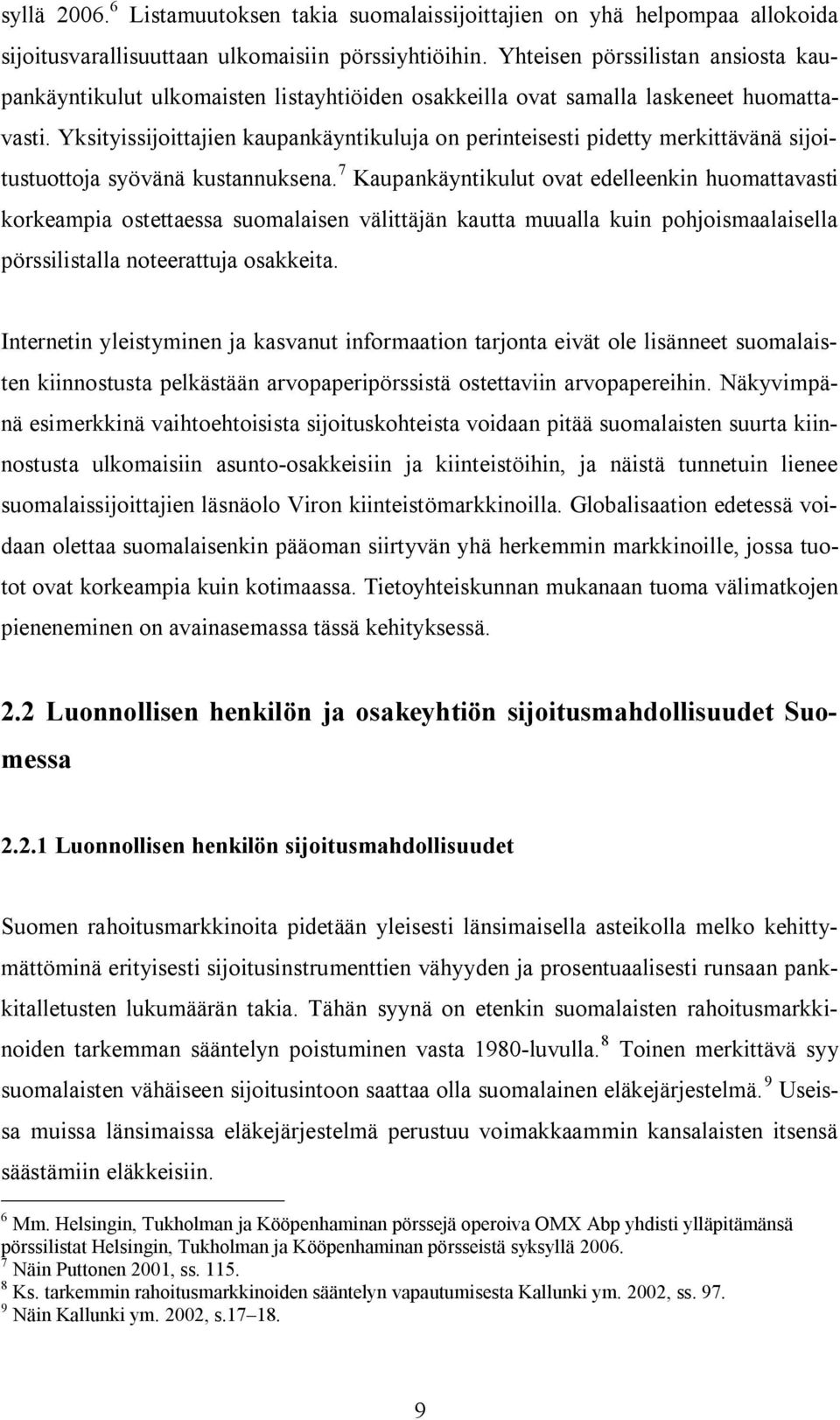 syllä 2006.$^6$ Listamuutoksen takia suomalaissijoittajien on yhä helpompaa allokoida sijoitusvarallisuuttaan ulkomaisiin pörssiyhtiöihin. Yhteisen pörssilistan ansiosta kaupankäyntikulut ulkomaisten listayhtiöiden osakkeilla ovat samalla laskeneet huomattavasti. Yksityissijoittajien kaupankäyntikuluja on perinteisesti pidetty merkittävänä sijoitustuottoja syövänä kustannuksena.$^7$ Kaupankäyntikulut ovat edelleenkin huomattavasti korkeampia ostettaessa suomalaisen välittäjän kautta muualla kuin pohjoismaalaisella pörssilistalla noteerattuja osakkeita.

Internetin yleistyminen ja kasvanut informaation tarjonta eivät ole lisänneet suomalaisten kiinnostusta pelkästään arvopaperipörssistä ostettaviin arvopapereihin. Näkyvimpänä esimerkkinä vaihtoehtoisista sijoituskohteista voidaan pitää suomalaisten suurta kiinnostusta ulkomaisiin asunto-osakkeisiin ja kiinteistöihin, ja näistä tunnetuin lienee suomalaissijoittajien läsnäolo Viron kiinteistömarkkinoilla. Globalisaation edetessä voidaan olettaa suomalaisenkin pääoman siirtyvän yhä herkemmin markkinoille, jossa tuotot ovat korkeampia kuin kotimaassa. Tietoyhteiskunnan mukanaan tuoma välimatkojen pieneneminen on avainasemassa tässä kehityksessä.

2.2 Luonnollisen henkilön ja osakeyhtiön sijoitusmahdollisuudet Suomessa

2.2.1 Luonnollisen henkilön sijoitusmahdollisuudet

Suomen rahoitusmarkkinoita pidetään yleisesti länsimaisella asteikolla melko kehittymättöminä erityisesti sijoitusinstrumenttien vähyyden ja prosentuaalisesti runsaan pankkitalletusten lukumäärän takia. Tähän syynä on etenkin suomalaisten rahoitusmarkkinoiden tarkemman sääntelyn poistuminen vasta 1980-luvulla.$^8$ Toinen merkittävä syy suomalaisten vähäiseen sijoitusintoon saattaa olla suomalainen eläkejärjestelmä.$^9$ Useissa muissa länsimaissa eläkejärjestelmä perustuu voimakkaammin kansalaisten itsensä säästämiin eläkkeisiin.

$^6$ Mm. Helsingin, Tukholman ja Kööpenhaminan pörssejä operoiva OMX Abp yhdisti ylläpitämänsä pörssilistat Helsingin, Tukholman ja Kööpenhaminan pörsseistä syksyllä 2006.
$^7$ Näin Puttonen 2001, ss. 115.
$^8$ Ks. tarkemmin rahoitusmarkkinoiden sääntelyn vapautumisesta Kallunki ym. 2002, ss. 97.
$^9$ Näin Kallunki ym. 2002, s.17–18.

9